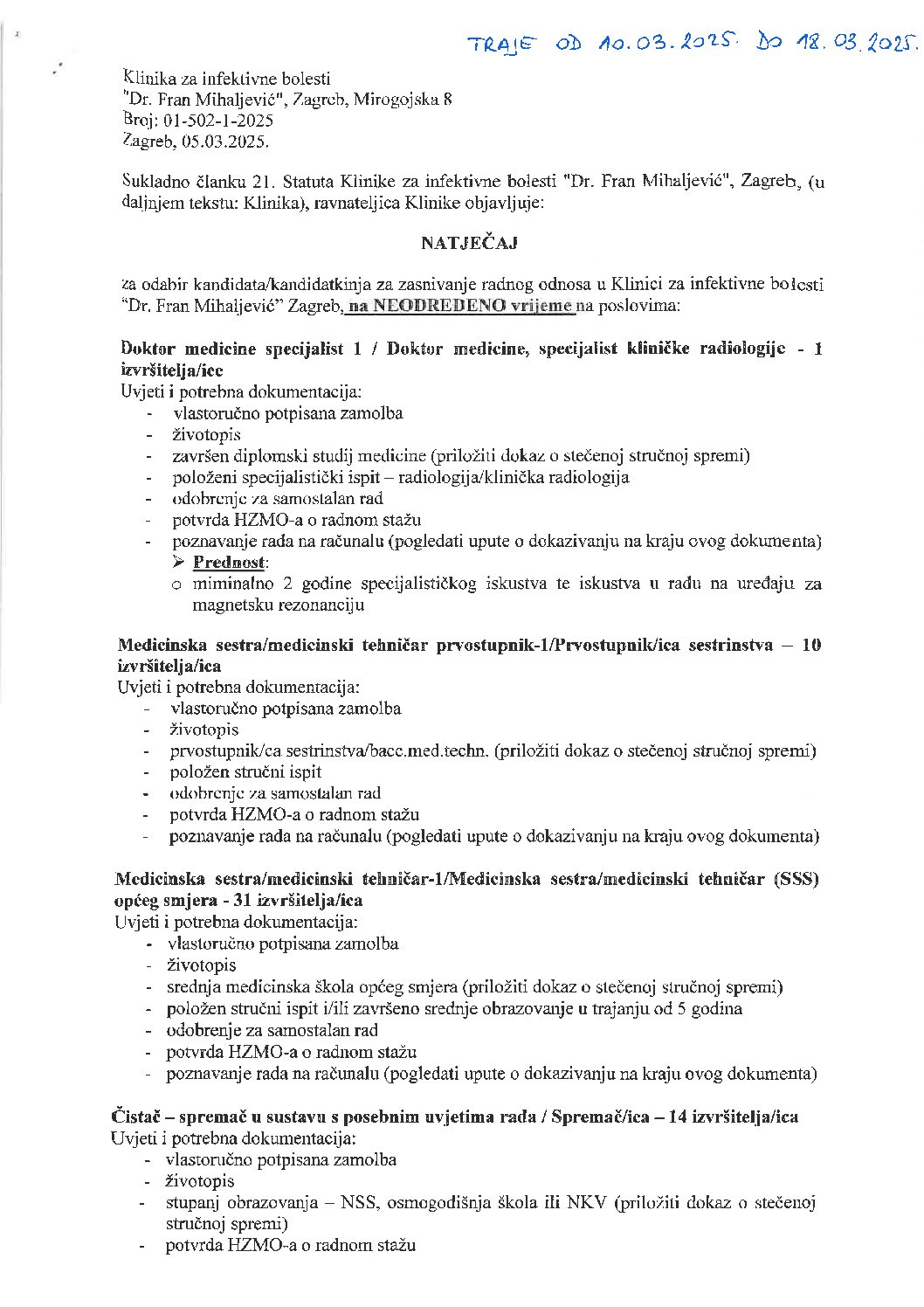 TRAJE OD 10.03.2025. DO 18.03.2025.

Klinika za infektivne bolesti
"Dr. Fran Mihaljević", Zagreb, Mirogojska 8
Broj: 01-502-1-2025
Zagreb, 05.03.2025.

Sukladno članku 21. Statuta Klinike za infektivne bolesti "Dr. Fran Mihaljević", Zagreb, (u daljnjem tekstu: Klinika), ravnateljica Klinike objavljuje:

NATJEČAJ

za odabir kandidata/kandidatkinja za zasnivanje radnog odnosa u Klinici za infektivne bolesti "Dr. Fran Mihaljević" Zagreb, na NEODREĐENO vrijeme na poslovima:

Doktor medicine specijalist 1 / Doktor medicine, specijalist kliničke radiologije - 1 izvršitelja/ice
Uvjeti i potrebna dokumentacija:
- vlastoručno potpisana zamolba
- životopis
- završen diplomski studij medicine (priložiti dokaz o stečenoj stručnoj spremi)
- položeni specijalistički ispit – radiologija/klinička radiologija
- odobrenje za samostalan rad
- potvrda HZMO-a o radnom stažu
- poznavanje rada na računalu (pogledati upute o dokazivanju na kraju ovog dokumenta)
➢ Prednost:
o miminalno 2 godine specijalističkog iskustva te iskustva u radu na uređaju za magnetsku rezonanciju

Medicinska sestra/medicinski tehničar prvostupnik-1/Prvostupnik/ica sestrinstva – 10 izvršitelja/ica
Uvjeti i potrebna dokumentacija:
- vlastoručno potpisana zamolba
- životopis
- prvostupnik/ca sestrinstva/bacc.med.techn. (priložiti dokaz o stečenoj stručnoj spremi)
- položen stručni ispit
- odobrenje za samostalan rad
- potvrda HZMO-a o radnom stažu
- poznavanje rada na računalu (pogledati upute o dokazivanju na kraju ovog dokumenta)

Medicinska sestra/medicinski tehničar-1/Medicinska sestra/medicinski tehničar (SSS) općeg smjera - 31 izvršitelja/ica
Uvjeti i potrebna dokumentacija:
- vlastoručno potpisana zamolba
- životopis
- srednja medicinska škola općeg smjera (priložiti dokaz o stečenoj stručnoj spremi)
- položen stručni ispit i/ili završeno srednje obrazovanje u trajanju od 5 godina
- odobrenje za samostalan rad
- potvrda HZMO-a o radnom stažu
- poznavanje rada na računalu (pogledati upute o dokazivanju na kraju ovog dokumenta)

Čistač – spremač u sustavu s posebnim uvjetima rada / Spremač/ica – 14 izvršitelja/ica
Uvjeti i potrebna dokumentacija:
- vlastoručno potpisana zamolba
- životopis
- stupanj obrazovanja – NSS, osmogodišnja škola ili NKV (priložiti dokaz o stečenoj stručnoj spremi)
- potvrda HZMO-a o radnom stažu